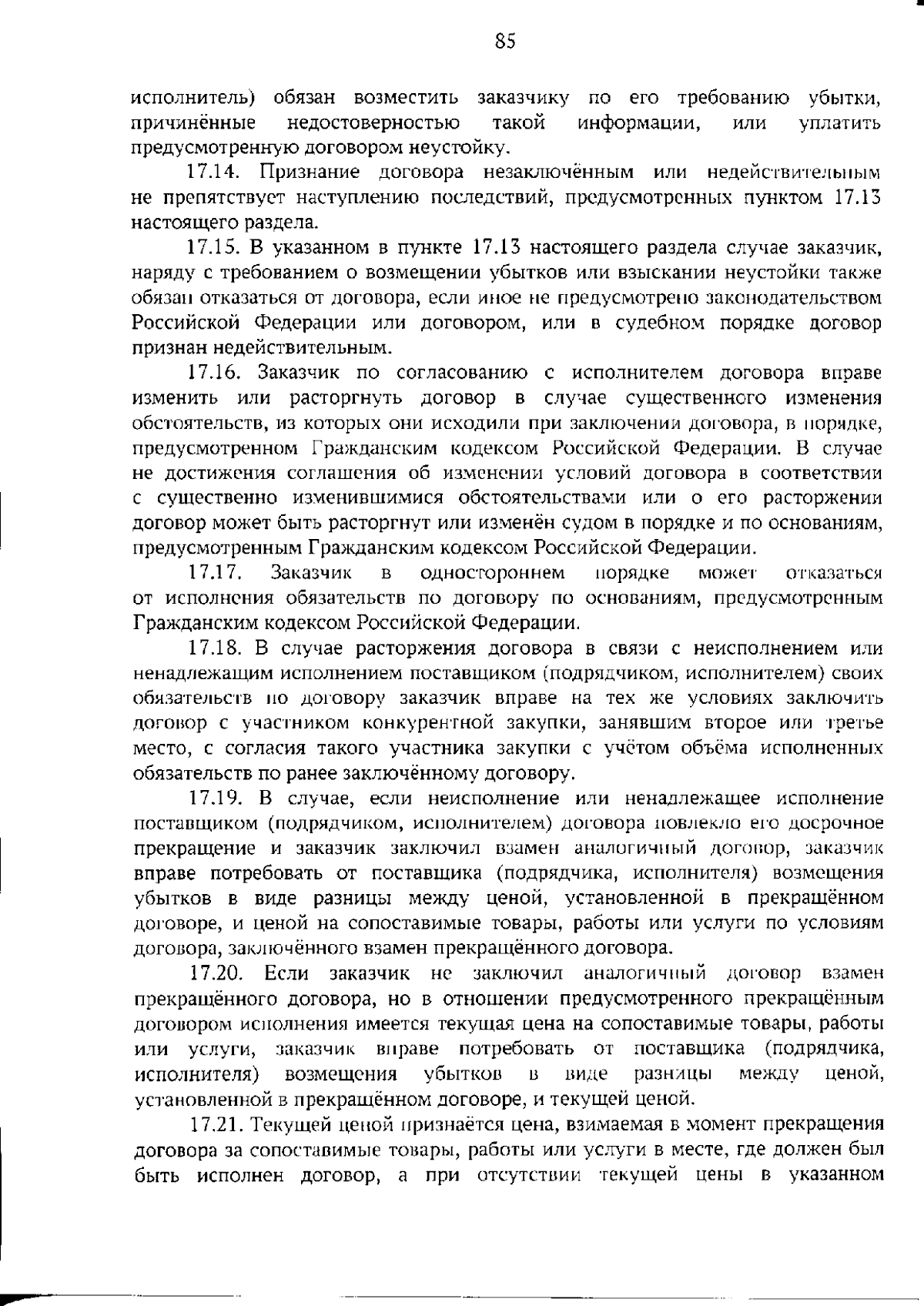 85

исполнитель) обязан возместить заказчику по его требованию убытки, причинённые недостоверностью такой информации, или уплатить предусмотренную договором неустойку.

17.14. Признание договора незаключённым или недействительным не препятствует наступлению последствий, предусмотренных пунктом 17.13 настоящего раздела.

17.15. В указанном в пункте 17.13 настоящего раздела случае заказчик, наряду с требованием о возмещении убытков или взыскании неустойки также обязан отказаться от договора, если иное не предусмотрено законодательством Российской Федерации или договором, или в судебном порядке договор признан недействительным.

17.16. Заказчик по согласованию с исполнителем договора вправе изменить или расторгнуть договор в случае существенного изменения обстоятельств, из которых они исходили при заключении договора, в порядке, предусмотренном Гражданским кодексом Российской Федерации. В случае не достижения соглашения об изменении условий договора в соответствии с существенно изменившимися обстоятельствами или о его расторжении договор может быть расторгнут или изменён судом в порядке и по основаниям, предусмотренным Гражданским кодексом Российской Федерации.

17.17. Заказчик в одностороннем порядке может отказаться от исполнения обязательств по договору по основаниям, предусмотренным Гражданским кодексом Российской Федерации.

17.18. В случае расторжения договора в связи с неисполнением или ненадлежащим исполнением поставщиком (подрядчиком, исполнителем) своих обязательств по договору заказчик вправе на тех же условиях заключить договор с участником конкурентной закупки, занявшим второе или третье место, с согласия такого участника закупки с учётом объёма исполненных обязательств по ранее заключённому договору.

17.19. В случае, если неисполнение или ненадлежащее исполнение поставщиком (подрядчиком, исполнителем) договора повлекло его досрочное прекращение и заказчик заключил взамен аналогичный договор, заказчик вправе потребовать от поставщика (подрядчика, исполнителя) возмещения убытков в виде разницы между ценой, установленной в прекращённом договоре, и ценой на сопоставимые товары, работы или услуги по условиям договора, заключённого взамен прекращённого договора.

17.20. Если заказчик не заключил аналогичный договор взамен прекращённого договора, но в отношении предусмотренного прекращённым договором исполнения имеется текущая цена на сопоставимые товары, работы или услуги, заказчик вправе потребовать от поставщика (подрядчика, исполнителя) возмещения убытков в виде разницы между ценой, установленной в прекращённом договоре, и текущей ценой.

17.21. Текущей ценой признаётся цена, взимаемая в момент прекращения договора за сопоставимые товары, работы или услуги в месте, где должен был быть исполнен договор, а при отсутствии текущей цены в указанном